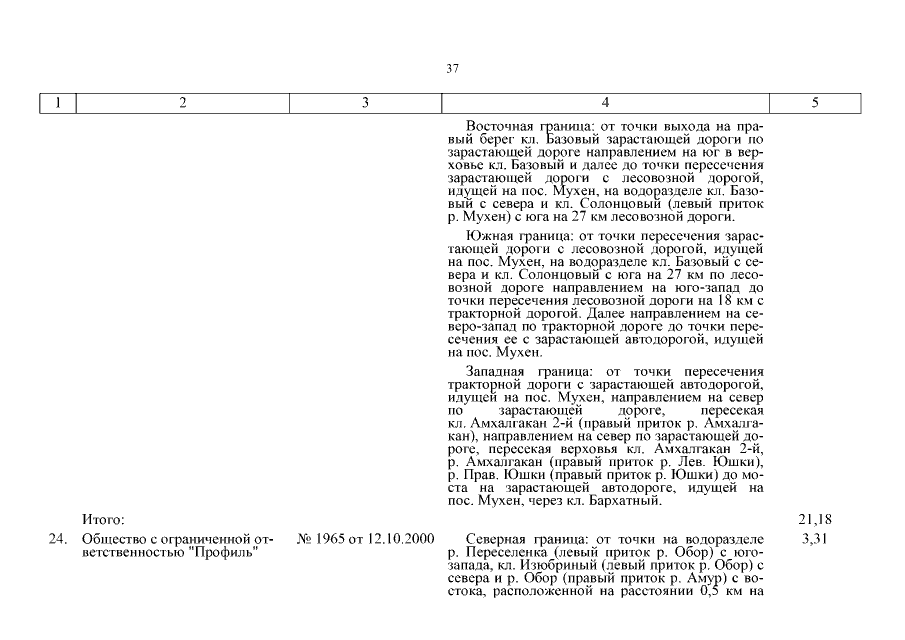 37

| 1 | 2 | 3 | 4 | 5 |
|---|---|---|---|---|
| | | | Восточная граница: от точки выхода на правый берег кл. Базовый зарастающей дороги по зарастающей дороге направлением на юг в верховье кл. Базовый и далее до точки пересечения зарастающей дороги с лесовозной дорогой, идущей на пос. Мухен, на водоразделе кл. Базовый с севера и кл. Солонцовый (левый приток р. Мухен) с юга на 27 км лесовозной дороги. Южная граница: от точки пересечения зарастающей дороги с лесовозной дорогой, идущей на пос. Мухен, на водоразделе кл. Базовый с севера и кл. Солонцовый с юга на 27 км по лесовозной дороге направлением на юго-запад до точки пересечения лесовозной дороги на 18 км с тракторной дорогой. Далее направлением на северо-запад по тракторной дороге до точки пересечения ее с зарастающей автодорогой, идущей на пос. Мухен. Западная граница: от точки пересечения тракторной дороги с зарастающей автодорогой, идущей на пос. Мухен, направлением на север по зарастающей дороге, пересекая кл. Амхалгакан 2-й (правый приток р. Амхалгакан), направлением на север по зарастающей дороге, пересекая верховья кл. Амхалгакан 2-й, р. Амхалгакан (правый приток р. Лев. Юшки), р. Прав. Юшки (правый приток р. Юшки) до моста на зарастающей автодороге, идущей на пос. Мухен, через кл. Бархатный. | |
| | Итого: | | | 21,18 |
| 24. | Общество с ограниченной ответственностью "Профиль" | № 1965 от 12.10.2000 | Северная граница: от точки на водоразделе р. Переселенка (левый приток р. Обор) с юго-запада, кл. Изюбриный (левый приток р. Обор) с севера и р. Обор (правый приток р. Амур) с востока, расположенной на расстоянии 0,5 км на | 3,31 |